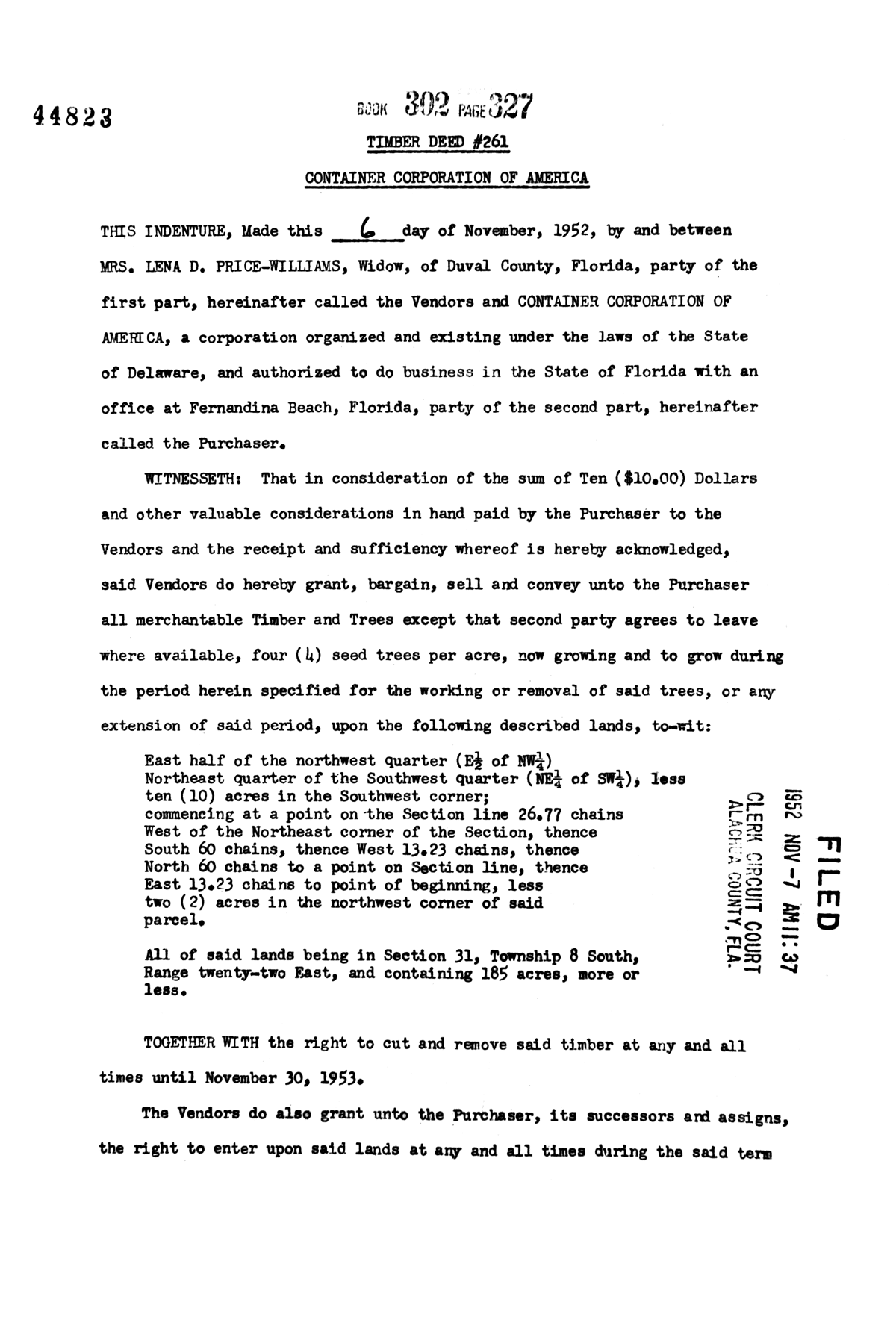 44823

BOOK 302 PAGE 327

TIMBER DEED #261

CONTAINER CORPORATION OF AMERICA

THIS INDENTURE, Made this 6 day of November, 1952, by and between MRS. LENA D. PRICE-WILLIAMS, Widow, of Duval County, Florida, party of the first part, hereinafter called the Vendors and CONTAINER CORPORATION OF AMERICA, a corporation organized and existing under the laws of the State of Delaware, and authorized to do business in the State of Florida with an office at Fernandina Beach, Florida, party of the second part, hereinafter called the Purchaser.

WITNESSETH: That in consideration of the sum of Ten ($10.00) Dollars and other valuable considerations in hand paid by the Purchaser to the Vendors and the receipt and sufficiency whereof is hereby acknowledged, said Vendors do hereby grant, bargain, sell and convey unto the Purchaser all merchantable Timber and Trees except that second party agrees to leave where available, four (4) seed trees per acre, now growing and to grow during the period herein specified for the working or removal of said trees, or any extension of said period, upon the following described lands, to-wit:

East half of the northwest quarter (E$\frac{1}{2}$ of NW$\frac{1}{4}$)
Northeast quarter of the Southwest quarter (NE$\frac{1}{4}$ of SW$\frac{1}{4}$), less ten (10) acres in the Southwest corner; commencing at a point on the Section line 26.77 chains West of the Northeast corner of the Section, thence South 60 chains, thence West 13.23 chains, thence North 60 chains to a point on Section line, thence East 13.23 chains to point of beginning, less two (2) acres in the northwest corner of said parcel.

All of said lands being in Section 31, Township 8 South, Range twenty-two East, and containing 185 acres, more or less.

FILED
1952 NOV -7 AM 11:37
CLERK CIRCUIT COURT
ALACHUA COUNTY, FLA.

TOGETHER WITH the right to cut and remove said timber at any and all times until November 30, 1953.

The Vendors do also grant unto the Purchaser, its successors and assigns, the right to enter upon said lands at any and all times during the said term